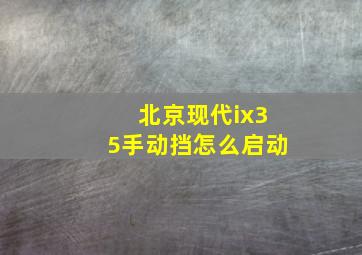 北京现代ix35手动挡怎么启动